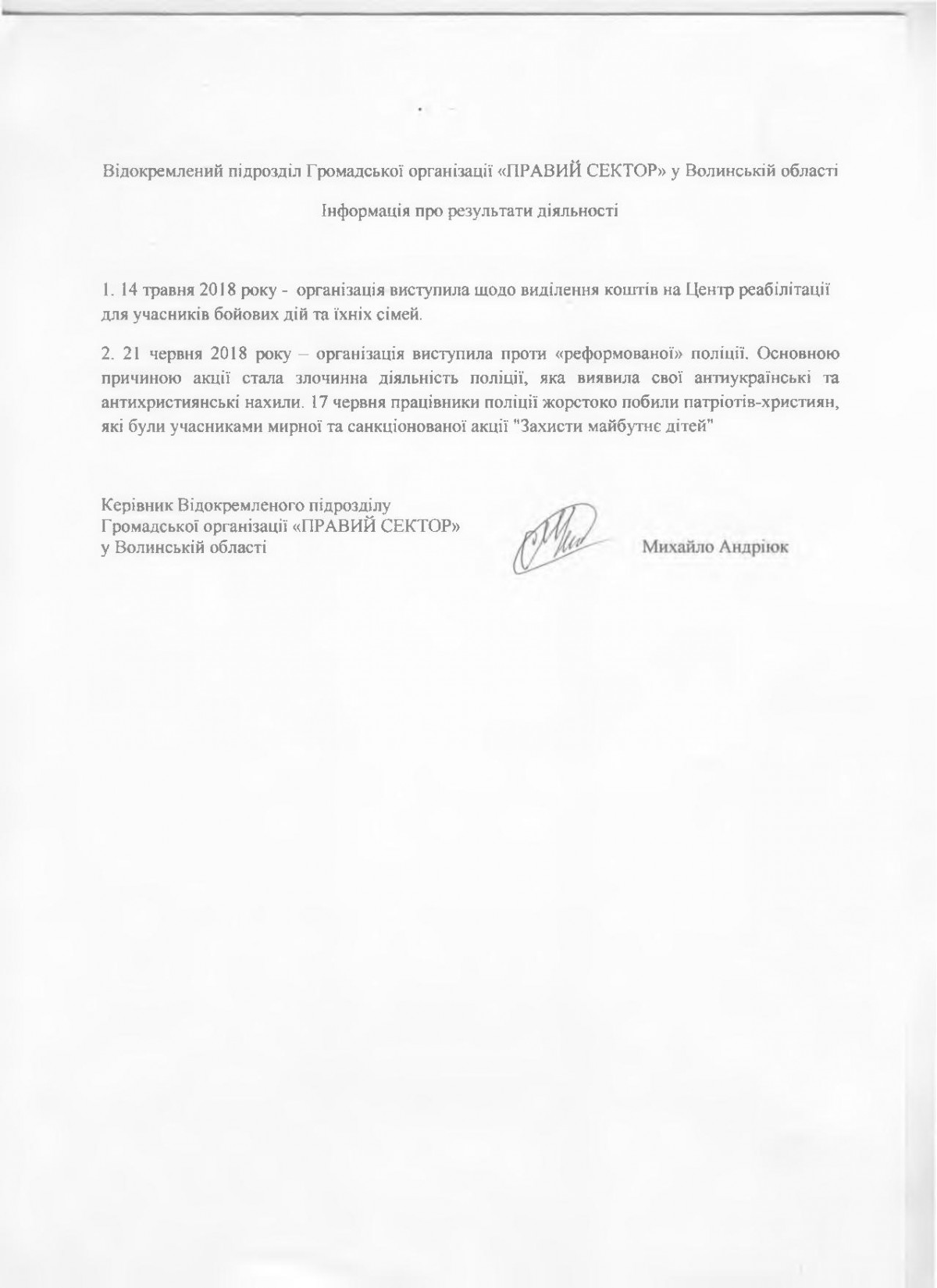 Відокремлений підрозділ Громадської організації «ПРАВИЙ СЕКТОР» у Волинській області

Інформація про результати діяльності

1. 14 травня 2018 року - організація виступила щодо виділення коштів на Центр реабілітації для учасників бойових дій та їхніх сімей.

2. 21 червня 2018 року – організація виступила проти «реформованої» поліції. Основною причиною акції стала злочинна діяльність поліції, яка виявила свої антиукраїнські та антихристиянські нахили. 17 червня працівники поліції жорстоко побили патріотів-християн, які були учасниками мирної та санкціонованої акції "Захисти майбутнє дітей"

Керівник Відокремленого підрозділу
Громадської організації «ПРАВИЙ СЕКТОР»
у Волинській області

Михайло Андріюк